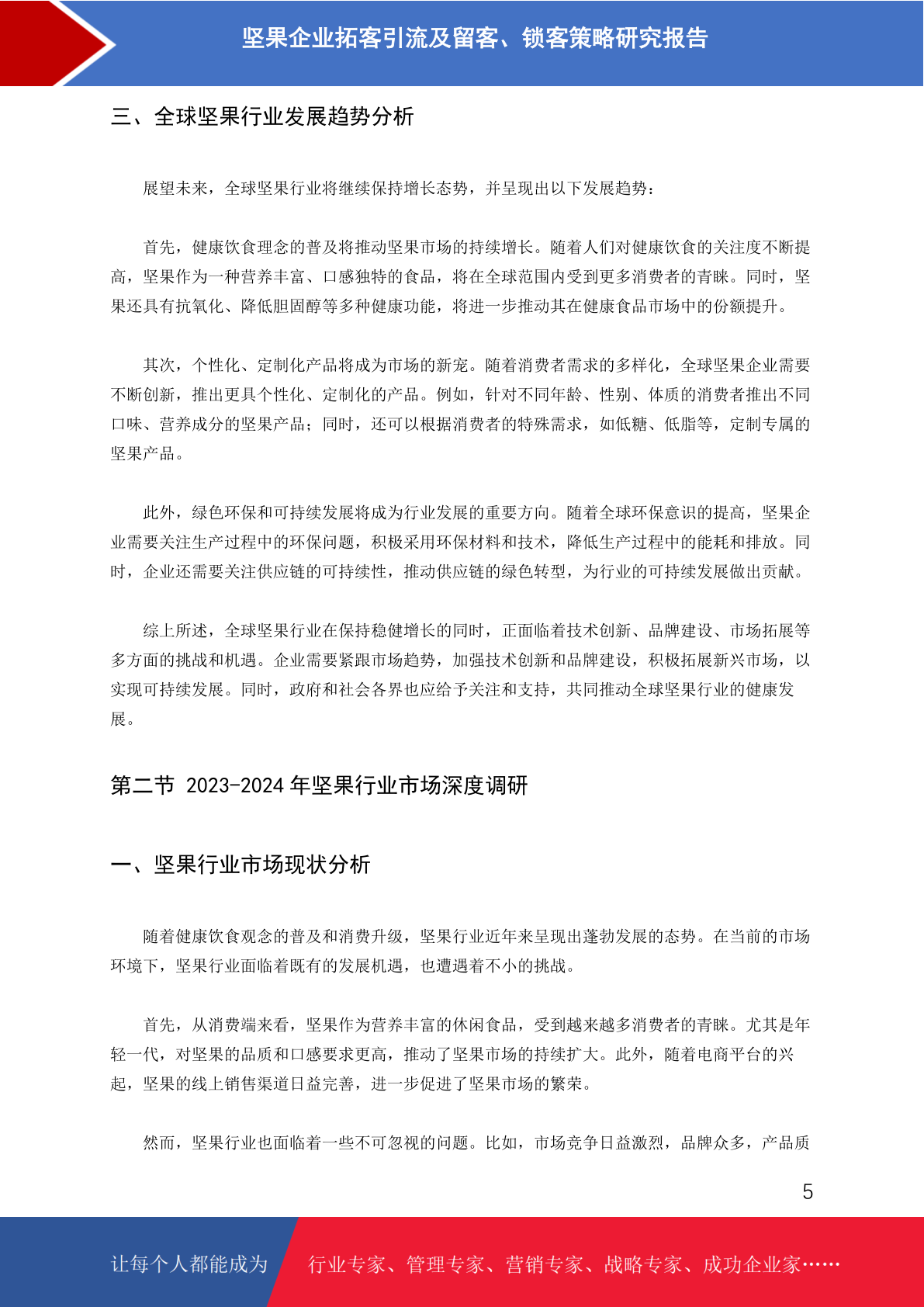 坚果企业拓客引流及留客、锁客策略研究报告

三、全球坚果行业发展趋势分析

展望未来，全球坚果行业将继续保持增长态势，并呈现出以下发展趋势：

首先，健康饮食理念的普及将推动坚果市场的持续增长。随着人们对健康饮食的关注度不断提高，坚果作为一种营养丰富、口感独特的食品，将在全球范围内受到更多消费者的青睐。同时，坚果还具有抗氧化、降低胆固醇等多种健康功能，将进一步推动其在健康食品市场中的份额提升。

其次，个性化、定制化产品将成为市场的新宠。随着消费者需求的多样化，全球坚果企业需要不断创新，推出更具个性化、定制化的产品。例如，针对不同年龄、性别、体质的消费者推出不同口味、营养成分的坚果产品；同时，还可以根据消费者的特殊需求，如低糖、低脂等，定制专属的坚果产品。

此外，绿色环保和可持续发展将成为行业发展的重要方向。随着全球环保意识的提高，坚果企业需要关注生产过程中的环保问题，积极采用环保材料和技术，降低生产过程中的能耗和排放。同时，企业还需要关注供应链的可持续性，推动供应链的绿色转型，为行业的可持续发展做出贡献。

综上所述，全球坚果行业在保持稳健增长的同时，正面临着技术创新、品牌建设、市场拓展等多方面的挑战和机遇。企业需要紧跟市场趋势，加强技术创新和品牌建设，积极拓展新兴市场，以实现可持续发展。同时，政府和社会各界也应给予关注和支持，共同推动全球坚果行业的健康发展。

第二节 2023-2024 年坚果行业市场深度调研

一、坚果行业市场现状分析

随着健康饮食观念的普及和消费升级，坚果行业近年来呈现出蓬勃发展的态势。在当前的市场环境下，坚果行业面临着既有的发展机遇，也遭遇着不小的挑战。

首先，从消费端来看，坚果作为营养丰富的休闲食品，受到越来越多消费者的青睐。尤其是年轻一代，对坚果的品质和口感要求更高，推动了坚果市场的持续扩大。此外，随着电商平台的兴起，坚果的线上销售渠道日益完善，进一步促进了坚果市场的繁荣。

然而，坚果行业也面临着一些不可忽视的问题。比如，市场竞争日益激烈，品牌众多，产品质

5

让每个人都能成为 行业专家、管理专家、营销专家、战略专家、成功企业家……